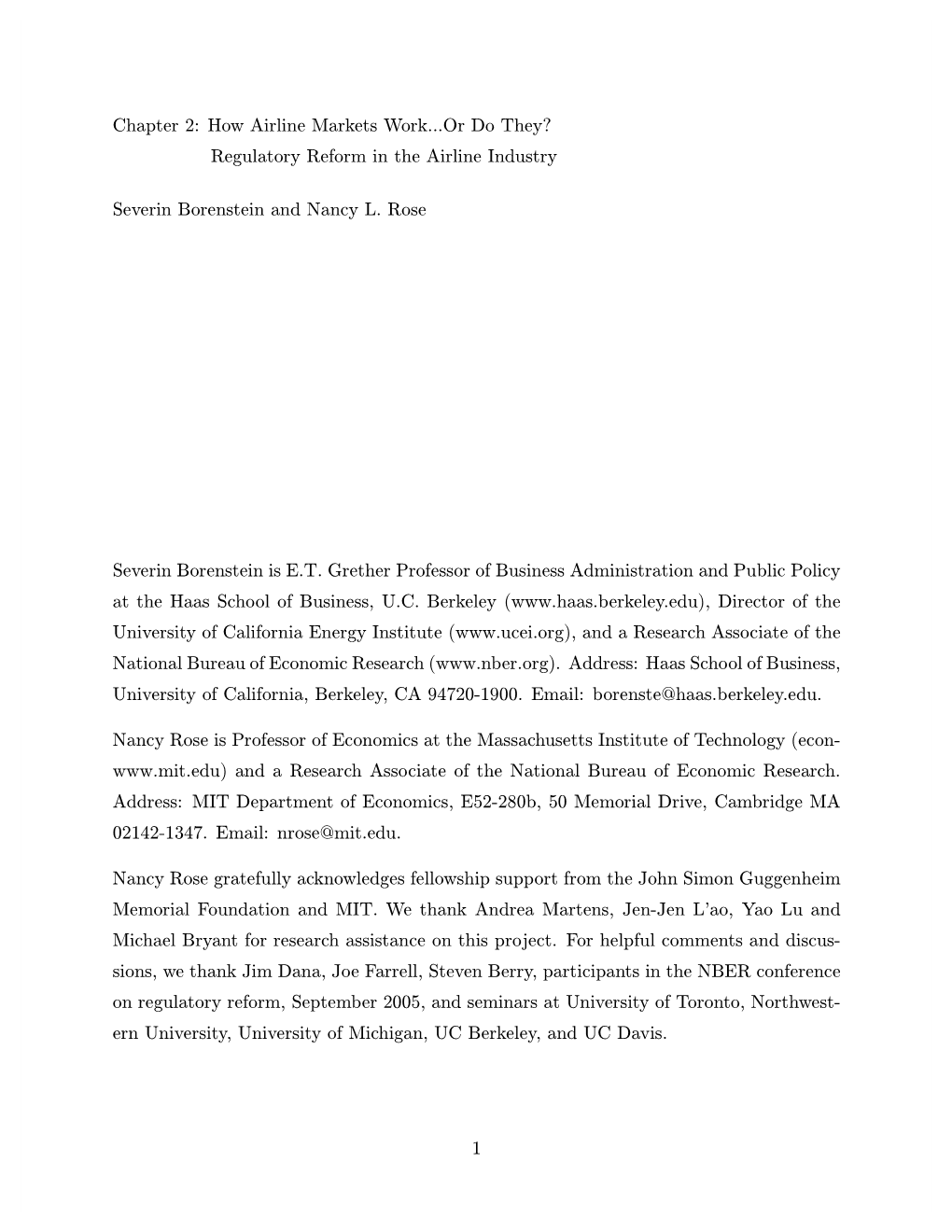 Chapter 2: How Airline Markets Work...Or Do They?
Regulatory Reform in the Airline Industry

Severin Borenstein and Nancy L. Rose

Severin Borenstein is E.T. Grether Professor of Business Administration and Public Policy at the Haas School of Business, U.C. Berkeley (www.haas.berkeley.edu), Director of the University of California Energy Institute (www.ucei.org), and a Research Associate of the National Bureau of Economic Research (www.nber.org). Address: Haas School of Business, University of California, Berkeley, CA 94720-1900. Email: borenste@haas.berkeley.edu.

Nancy Rose is Professor of Economics at the Massachusetts Institute of Technology (econ-www.mit.edu) and a Research Associate of the National Bureau of Economic Research. Address: MIT Department of Economics, E52-280b, 50 Memorial Drive, Cambridge MA 02142-1347. Email: nrose@mit.edu.

Nancy Rose gratefully acknowledges fellowship support from the John Simon Guggenheim Memorial Foundation and MIT. We thank Andrea Martens, Jen-Jen L'ao, Yao Lu and Michael Bryant for research assistance on this project. For helpful comments and discussions, we thank Jim Dana, Joe Farrell, Steven Berry, participants in the NBER conference on regulatory reform, September 2005, and seminars at University of Toronto, Northwestern University, University of Michigan, UC Berkeley, and UC Davis.

1